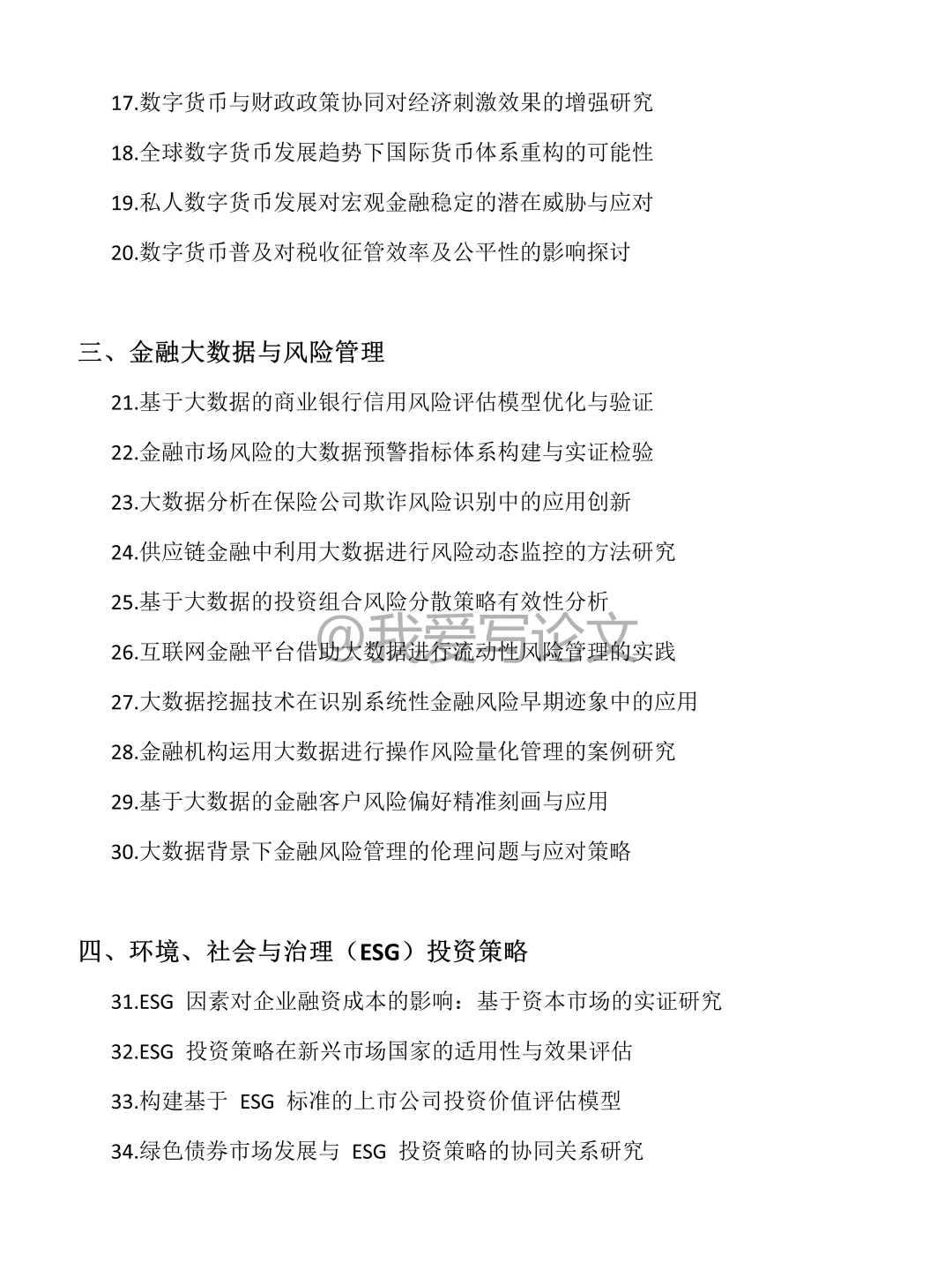 17.数字货币与财政政策协同对经济刺激效果的增强研究

18.全球数字货币发展趋势下国际货币体系重构的可能性

19.私人数字货币发展对宏观金融稳定的潜在威胁与应对

20.数字货币普及对税收征管效率及公平性的影响探讨

三、金融大数据与风险管理

21.基于大数据的商业银行信用风险评估模型优化与验证

22.金融市场风险的大数据预警指标体系构建与实证检验

23.大数据分析在保险公司欺诈风险识别中的应用创新

24.供应链金融中利用大数据进行风险动态监控的方法研究

25.基于大数据的投资组合风险分散策略有效性分析

@我爱写论文

26.互联网金融平台借助大数据进行流动性风险管理的实践

27.大数据挖掘技术在识别系统性金融风险早期迹象中的应用

28.金融机构运用大数据进行操作风险量化管理的案例研究

29.基于大数据的金融客户风险偏好精准刻画与应用

30.大数据背景下金融风险管理的伦理问题与应对策略

四、环境、社会与治理（ESG）投资策略

31.ESG 因素对企业融资成本的影响：基于资本市场的实证研究

32.ESG 投资策略在新兴市场国家的适用性与效果评估

33.构建基于 ESG 标准的上市公司投资价值评估模型

34.绿色债券市场发展与 ESG 投资策略的协同关系研究